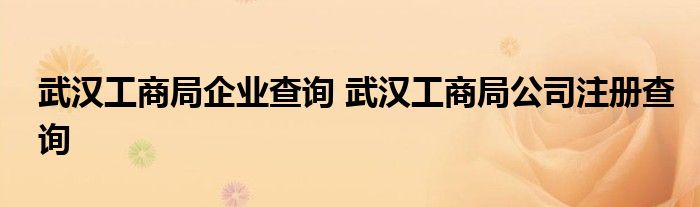 武汉工商局企业查询 武汉工商局公司注册查询